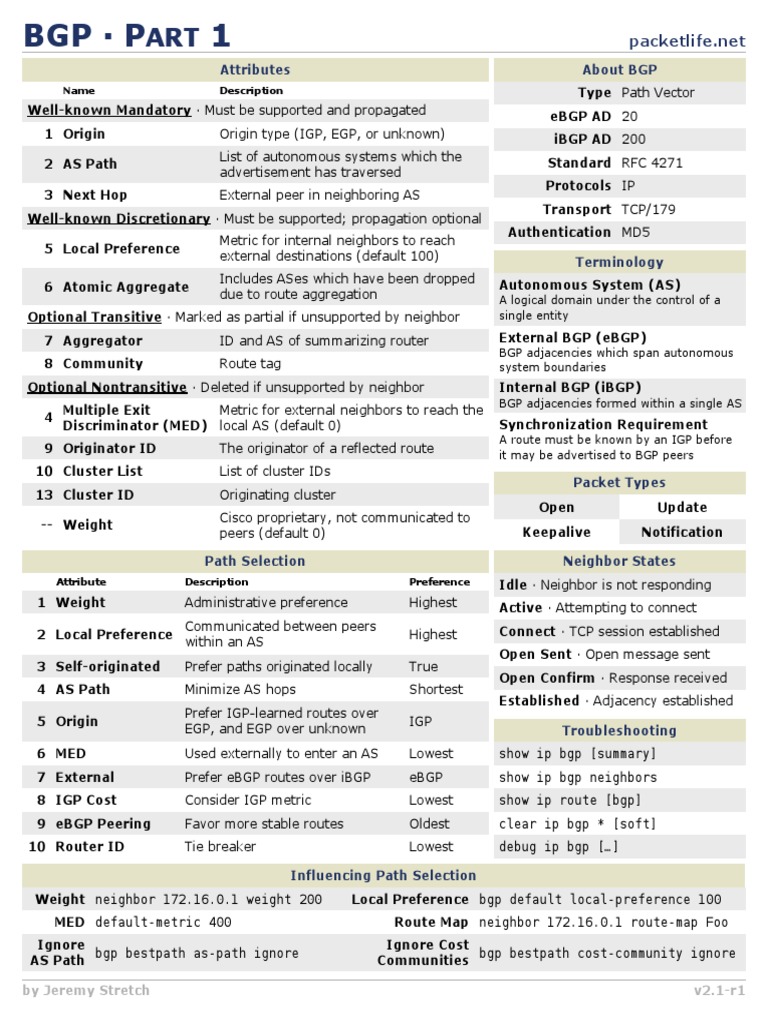 BGP · PART 1

packetlife.net

Attributes

| | Name | Description |
|---|---|---|
| Well-known Mandatory · Must be supported and propagated | | |
| 1 | Origin | Origin type (IGP, EGP, or unknown) |
| 2 | AS Path | List of autonomous systems which the advertisement has traversed |
| 3 | Next Hop | External peer in neighboring AS |
| Well-known Discretionary · Must be supported; propagation optional | | |
| 5 | Local Preference | Metric for internal neighbors to reach external destinations (default 100) |
| 6 | Atomic Aggregate | Includes ASes which have been dropped due to route aggregation |
| Optional Transitive · Marked as partial if unsupported by neighbor | | |
| 7 | Aggregator | ID and AS of summarizing router |
| 8 | Community | Route tag |
| Optional Nontransitive · Deleted if unsupported by neighbor | | |
| 4 | Multiple Exit Discriminator (MED) | Metric for external neighbors to reach the local AS (default 0) |
| 9 | Originator ID | The originator of a reflected route |
| 10 | Cluster List | List of cluster IDs |
| 13 | Cluster ID | Originating cluster |
| -- | Weight | Cisco proprietary, not communicated to peers (default 0) |

Path Selection

| | Attribute | Description | Preference |
|---|---|---|---|
| 1 | Weight | Administrative preference | Highest |
| 2 | Local Preference | Communicated between peers within an AS | Highest |
| 3 | Self-originated | Prefer paths originated locally | True |
| 4 | AS Path | Minimize AS hops | Shortest |
| 5 | Origin | Prefer IGP-learned routes over EGP, and EGP over unknown | IGP |
| 6 | MED | Used externally to enter an AS | Lowest |
| 7 | External | Prefer eBGP routes over iBGP | eBGP |
| 8 | IGP Cost | Consider IGP metric | Lowest |
| 9 | eBGP Peering | Favor more stable routes | Oldest |
| 10 | Router ID | Tie breaker | Lowest |

About BGP

| | |
|---|---|
| Type | Path Vector |
| eBGP AD | 20 |
| iBGP AD | 200 |
| Standard | RFC 4271 |
| Protocols | IP |
| Transport | TCP/179 |
| Authentication | MD5 |

Terminology

Autonomous System (AS)
A logical domain under the control of a single entity

External BGP (eBGP)
BGP adjacencies which span autonomous system boundaries

Internal BGP (iBGP)
BGP adjacencies formed within a single AS

Synchronization Requirement
A route must be known by an IGP before it may be advertised to BGP peers

Packet Types

| | |
|---|---|
| Open | Update |
| Keepalive | Notification |

Neighbor States

Idle · Neighbor is not responding
Active · Attempting to connect
Connect · TCP session established
Open Sent · Open message sent
Open Confirm · Response received
Established · Adjacency established

Troubleshooting

show ip bgp [summary]
show ip bgp neighbors
show ip route [bgp]
clear ip bgp * [soft]
debug ip bgp […]

Influencing Path Selection

| | | | |
|---|---|---|---|
| Weight | neighbor 172.16.0.1 weight 200 | Local Preference | bgp default local-preference 100 |
| MED | default-metric 400 | Route Map | neighbor 172.16.0.1 route-map Foo |
| Ignore AS Path | bgp bestpath as-path ignore | Ignore Cost Communities | bgp bestpath cost-community ignore |

by Jeremy Stretch

v2.1-r1